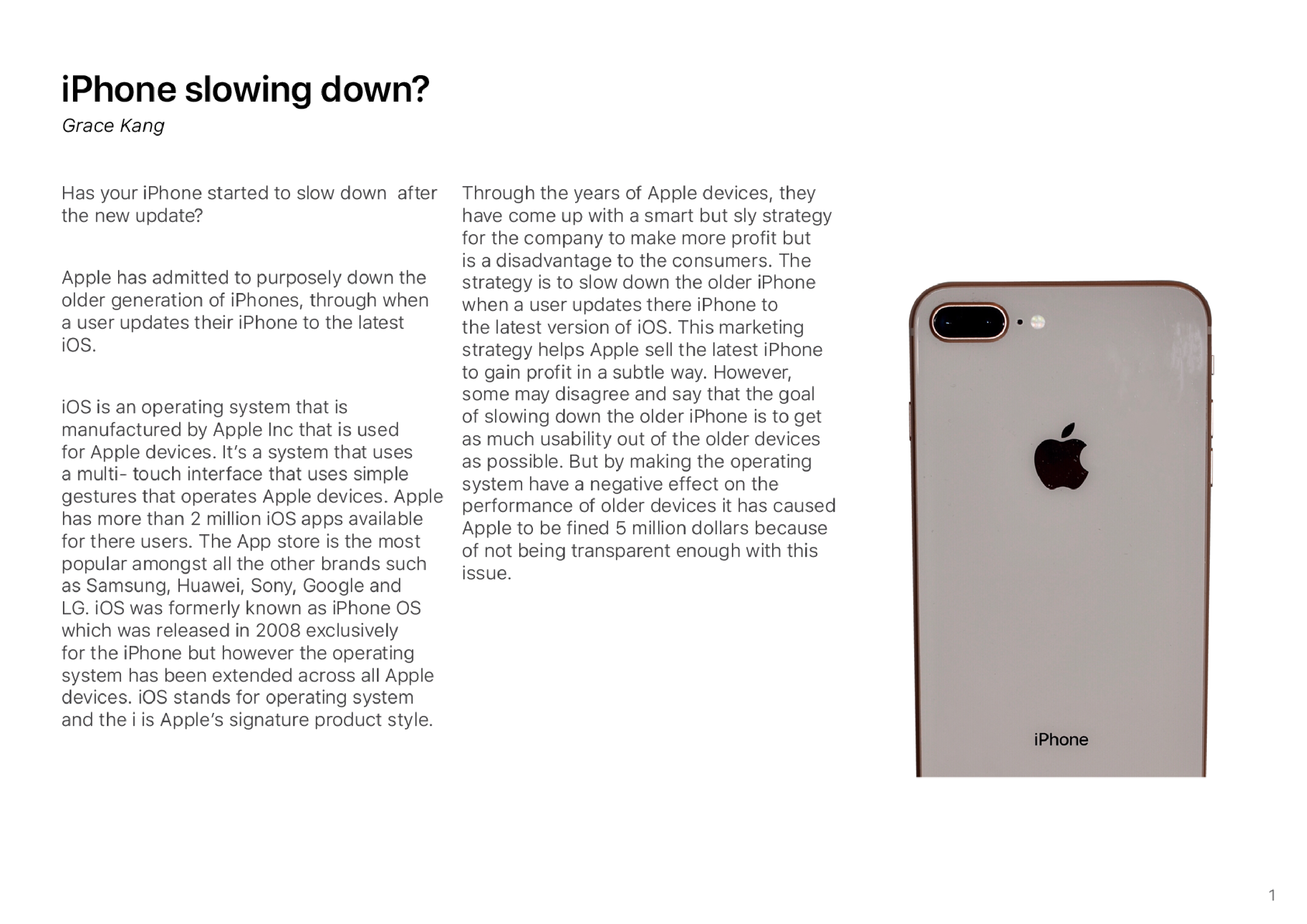 iPhone slowing down?

Grace Kang

Has your iPhone started to slow down after the new update?

Apple has admitted to purposely down the older generation of iPhones, through when a user updates their iPhone to the latest iOS.

iOS is an operating system that is manufactured by Apple Inc that is used for Apple devices. It's a system that uses a multi- touch interface that uses simple gestures that operates Apple devices. Apple has more than 2 million iOS apps available for there users. The App store is the most popular amongst all the other brands such as Samsung, Huawei, Sony, Google and LG. iOS was formerly known as iPhone OS which was released in 2008 exclusively for the iPhone but however the operating system has been extended across all Apple devices. iOS stands for operating system and the i is Apple's signature product style.

Through the years of Apple devices, they have come up with a smart but sly strategy for the company to make more profit but is a disadvantage to the consumers. The strategy is to slow down the older iPhone when a user updates there iPhone to the latest version of iOS. This marketing strategy helps Apple sell the latest iPhone to gain profit in a subtle way. However, some may disagree and say that the goal of slowing down the older iPhone is to get as much usability out of the older devices as possible. But by making the operating system have a negative effect on the performance of older devices it has caused Apple to be fined 5 million dollars because of not being transparent enough with this issue.

iPhone

1